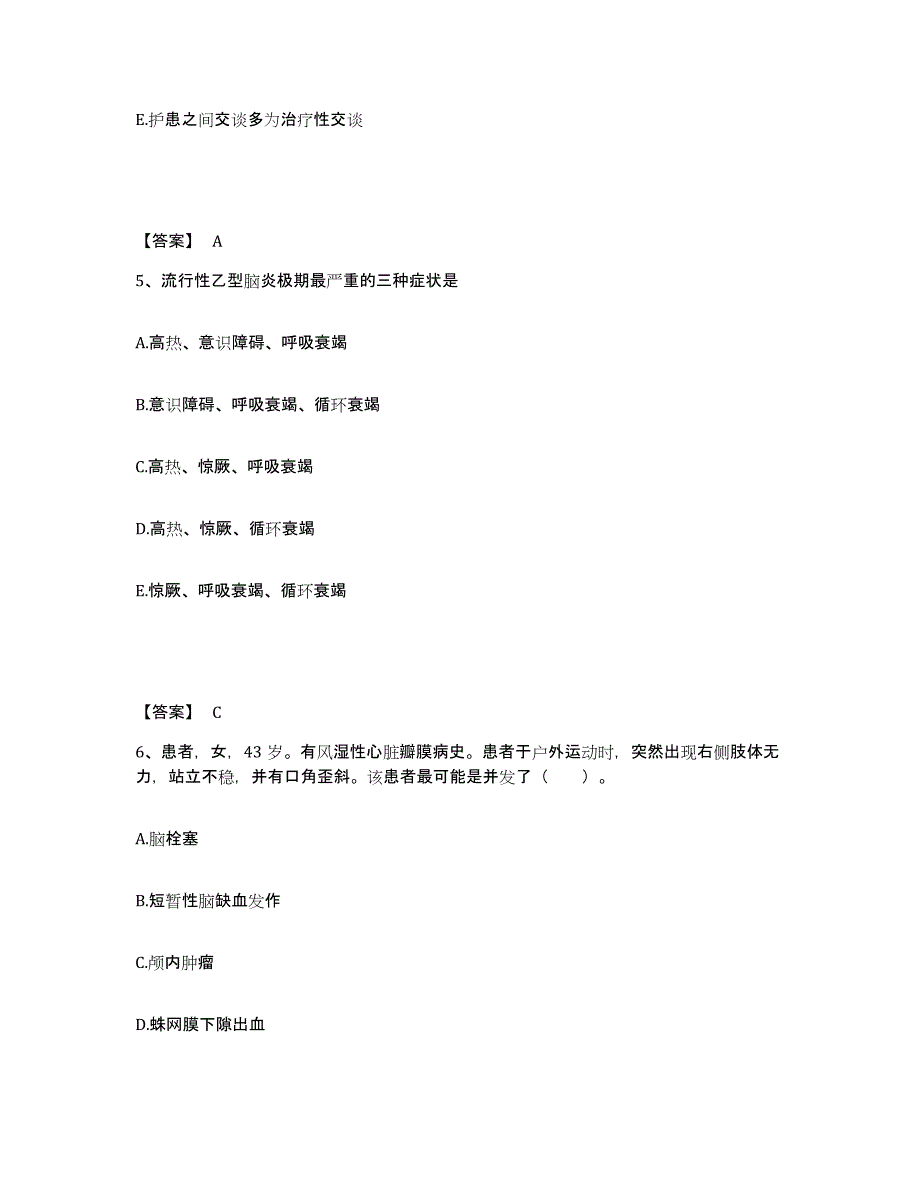 E.护患之间交谈多为治疗性交谈

【答案】 A

5、流行性乙型脑炎极期最严重的三种症状是

A.高热、意识障碍、呼吸衰竭

B.意识障碍、呼吸衰竭、循环衰竭

C.高热、惊厥、呼吸衰竭

D.高热、惊厥、循环衰竭

E.惊厥、呼吸衰竭、循环衰竭

【答案】 C

6、患者，女，43 岁。有风湿性心脏瓣膜病史。患者于户外运动时，突然出现右侧肢体无力，站立不稳，并有口角歪斜。该患者最可能是并发了（ ）。

A.脑栓塞

B.短暂性脑缺血发作

C.颅内肿瘤

D.蛛网膜下隙出血